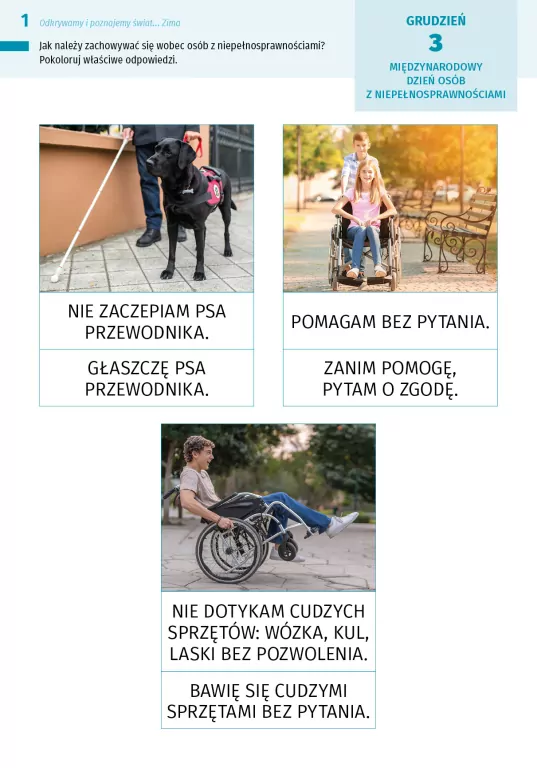 1 Odkrywamy i poznajemy świat... Zima

Jak należy zachowywać się wobec osób z niepełnosprawnościami? Pokoloruj właściwe odpowiedzi.

GRUDZIEŃ
3
MIĘDZYNARODOWY DZIEŃ OSÓB Z NIEPEŁNOSPRAWNOŚCIAMI

NIE ZACZEPIAM PSA PRZEWODNIKA.

GŁASZCZĘ PSA PRZEWODNIKA.

POMAGAM BEZ PYTANIA.

ZANIM POMOGĘ, PYTAM O ZGODĘ.

NIE DOTYKAM CUDZYCH SPRZĘTÓW: WÓZKA, KUL, LASKI BEZ POZWOLENIA.

BAWIĘ SIĘ CUDZYMI SPRZĘTAMI BEZ PYTANIA.